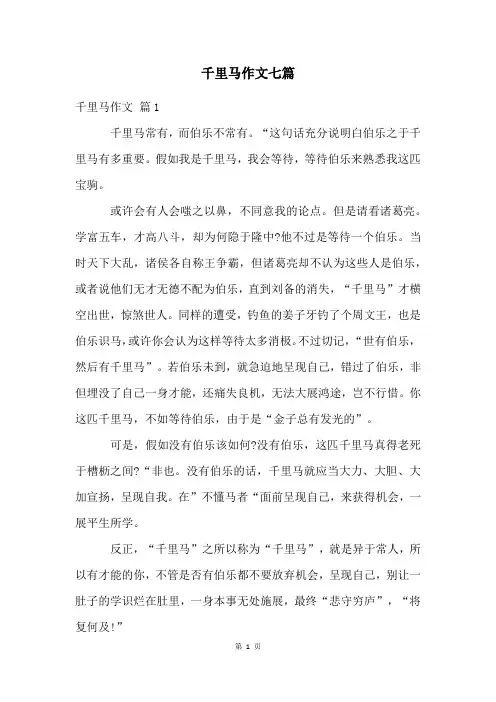 千里马作文七篇

千里马作文 篇1

千里马常有，而伯乐不常有。“这句话充分说明白伯乐之于千里马有多重要。假如我是千里马，我会等待，等待伯乐来熟悉我这匹宝驹。

或许会有人会嗤之以鼻，不同意我的论点。但是请看诸葛亮。学富五车，才高八斗，却为何隐于隆中?他不过是等待一个伯乐。当时天下大乱，诸侯各自称王争霸，但诸葛亮却不认为这些人是伯乐，或者说他们无才无德不配为伯乐，直到刘备的消失，“千里马”才横空出世，惊煞世人。同样的遭受，钓鱼的姜子牙钓了个周文王，也是伯乐识马，或许你会认为这样等待太多消极。不过切记，“世有伯乐，然后有千里马”。若伯乐未到，就急迫地呈现自己，错过了伯乐，非但埋没了自己一身才能，还痛失良机，无法大展鸿途，岂不行惜。你这匹千里马，不如等待伯乐，由于是“金子总有发光的”。

可是，假如没有伯乐该如何?没有伯乐，这匹千里马真得老死于槽枥之间?“非也。没有伯乐的话，千里马就应当大力、大胆、大加宣扬，呈现自我。在”不懂马者“面前呈现自己，来获得机会，一展平生所学。

反正，“千里马”之所以称为“千里马”，就是异于常人，所以有才能的你，不管是否有伯乐都不要放弃机会，呈现自己，别让一肚子的学识烂在肚里，一身本事无处施展，最终“悲守穷庐”，“将复何及!”

第 1 页